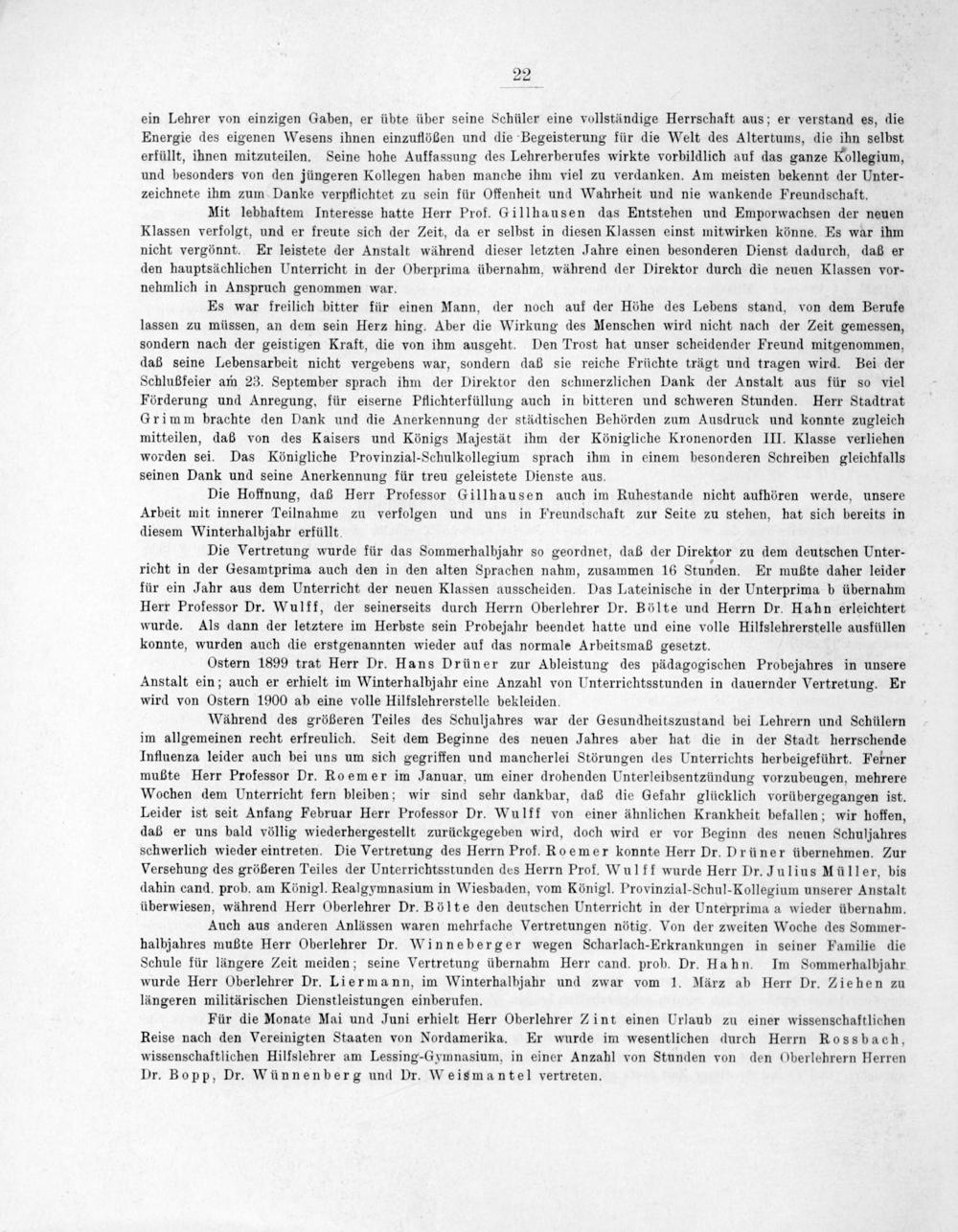 22

ein Lehrer von einzigen Gaben, er übte über seine Schüler eine vollständige Herrschaft aus; er verstand es, die Energie des eigenen Wesens ihnen einzuflößen und die Begeisterung für die Welt des Altertums, die ihn selbst erfüllt, ihnen mitzuteilen. Seine hohe Auffassung des Lehrerberufes wirkte vorbildlich auf das ganze Kollegium, und besonders von den jüngeren Kollegen haben manche ihm viel zu verdanken. Am meisten bekennt der Unterzeichnete ihm zum Danke verpflichtet zu sein für Offenheit und Wahrheit und nie wankende Freundschaft.

Mit lebhaftem Interesse hatte Herr Prof. Gillhausen das Entstehen und Emporwachsen der neuen Klassen verfolgt, und er freute sich der Zeit, da er selbst in diesen Klassen einst mitwirken könne. Es war ihm nicht vergönnt. Er leistete der Anstalt während dieser letzten Jahre einen besonderen Dienst dadurch, daß er den hauptsächlichen Unterricht in der Oberprima übernahm, während der Direktor durch die neuen Klassen vornehmlich in Anspruch genommen war.

Es war freilich bitter für einen Mann, der noch auf der Höhe des Lebens stand, von dem Berufe lassen zu müssen, an dem sein Herz hing. Aber die Wirkung des Menschen wird nicht nach der Zeit gemessen, sondern nach der geistigen Kraft, die von ihm ausgeht. Den Trost hat unser scheidender Freund mitgenommen, daß seine Lebensarbeit nicht vergebens war, sondern daß sie reiche Früchte trägt und tragen wird. Bei der Schlußfeier am 23. September sprach ihm der Direktor den schmerzlichen Dank der Anstalt aus für so viel Förderung und Anregung, für eiserne Pflichterfüllung auch in bitteren und schweren Stunden. Herr Stadtrat Grimm brachte den Dank und die Anerkennung der städtischen Behörden zum Ausdruck und konnte zugleich mitteilen, daß von des Kaisers und Königs Majestät ihm der Königliche Kronenorden III. Klasse verliehen worden sei. Das Königliche Provinzial-Schulkollegium sprach ihm in einem besonderen Schreiben gleichfalls seinen Dank und seine Anerkennung für treu geleistete Dienste aus.

Die Hoffnung, daß Herr Professor Gillhausen auch im Ruhestande nicht aufhören werde, unsere Arbeit mit innerer Teilnahme zu verfolgen und uns in Freundschaft zur Seite zu stehen, hat sich bereits in diesem Winterhalbjahr erfüllt.

Die Vertretung wurde für das Sommerhalbjahr so geordnet, daß der Direktor zu dem deutschen Unterricht in der Gesamtprima auch den in den alten Sprachen nahm, zusammen 16 Stunden. Er mußte daher leider für ein Jahr aus dem Unterricht der neuen Klassen ausscheiden. Das Lateinische in der Unterprima b übernahm Herr Professor Dr. Wulff, der seinerseits durch Herrn Oberlehrer Dr. Bölte und Herrn Dr. Hahn erleichtert wurde. Als dann der letztere im Herbste sein Probejahr beendet hatte und eine volle Hilfslehrerstelle ausfüllen konnte, wurden auch die erstgenannten wieder auf das normale Arbeitsmaß gesetzt.

Ostern 1899 trat Herr Dr. Hans Drüner zur Ableistung des pädagogischen Probejahres in unsere Anstalt ein; auch er erhielt im Winterhalbjahr eine Anzahl von Unterrichtsstunden in dauernder Vertretung. Er wird von Ostern 1900 ab eine volle Hilfslehrerstelle bekleiden.

Während des größeren Teiles des Schuljahres war der Gesundheitszustand bei Lehrern und Schülern im allgemeinen recht erfreulich. Seit dem Beginne des neuen Jahres aber hat die in der Stadt herrschende Influenza leider auch bei uns um sich gegriffen und mancherlei Störungen des Unterrichts herbeigeführt. Ferner mußte Herr Professor Dr. Roemer im Januar, um einer drohenden Unterleibsentzündung vorzubeugen, mehrere Wochen dem Unterricht fern bleiben; wir sind sehr dankbar, daß die Gefahr glücklich vorübergegangen ist. Leider ist seit Anfang Februar Herr Professor Dr. Wulff von einer ähnlichen Krankheit befallen; wir hoffen, daß er uns bald völlig wiederhergestellt zurückgegeben wird, doch wird er vor Beginn des neuen Schuljahres schwerlich wieder eintreten. Die Vertretung des Herrn Prof. Roemer konnte Herr Dr. Drüner übernehmen. Zur Versehung des größeren Teiles der Unterrichtsstunden des Herrn Prof. Wulff wurde Herr Dr. Julius Müller, bis dahin cand. prob. am Königl. Realgymnasium in Wiesbaden, vom Königl. Provinzial-Schul-Kollegium unserer Anstalt überwiesen, während Herr Oberlehrer Dr. Bölte den deutschen Unterricht in der Unterprima a wieder übernahm.

Auch aus anderen Anlässen waren mehrfache Vertretungen nötig. Von der zweiten Woche des Sommerhalbjahres mußte Herr Oberlehrer Dr. Winneberger wegen Scharlach-Erkrankungen in seiner Familie die Schule für längere Zeit meiden; seine Vertretung übernahm Herr cand. prob. Dr. Hahn. Im Sommerhalbjahr wurde Herr Oberlehrer Dr. Liermann, im Winterhalbjahr und zwar vom 1. März ab Herr Dr. Ziehen zu längeren militärischen Dienstleistungen einberufen.

Für die Monate Mai und Juni erhielt Herr Oberlehrer Zint einen Urlaub zu einer wissenschaftlichen Reise nach den Vereinigten Staaten von Nordamerika. Er wurde im wesentlichen durch Herrn Rossbach, wissenschaftlichen Hilfslehrer am Lessing-Gymnasium, in einer Anzahl von Stunden von den Oberlehrern Herren Dr. Bopp, Dr. Wünnenberg und Dr. Weismantel vertreten.